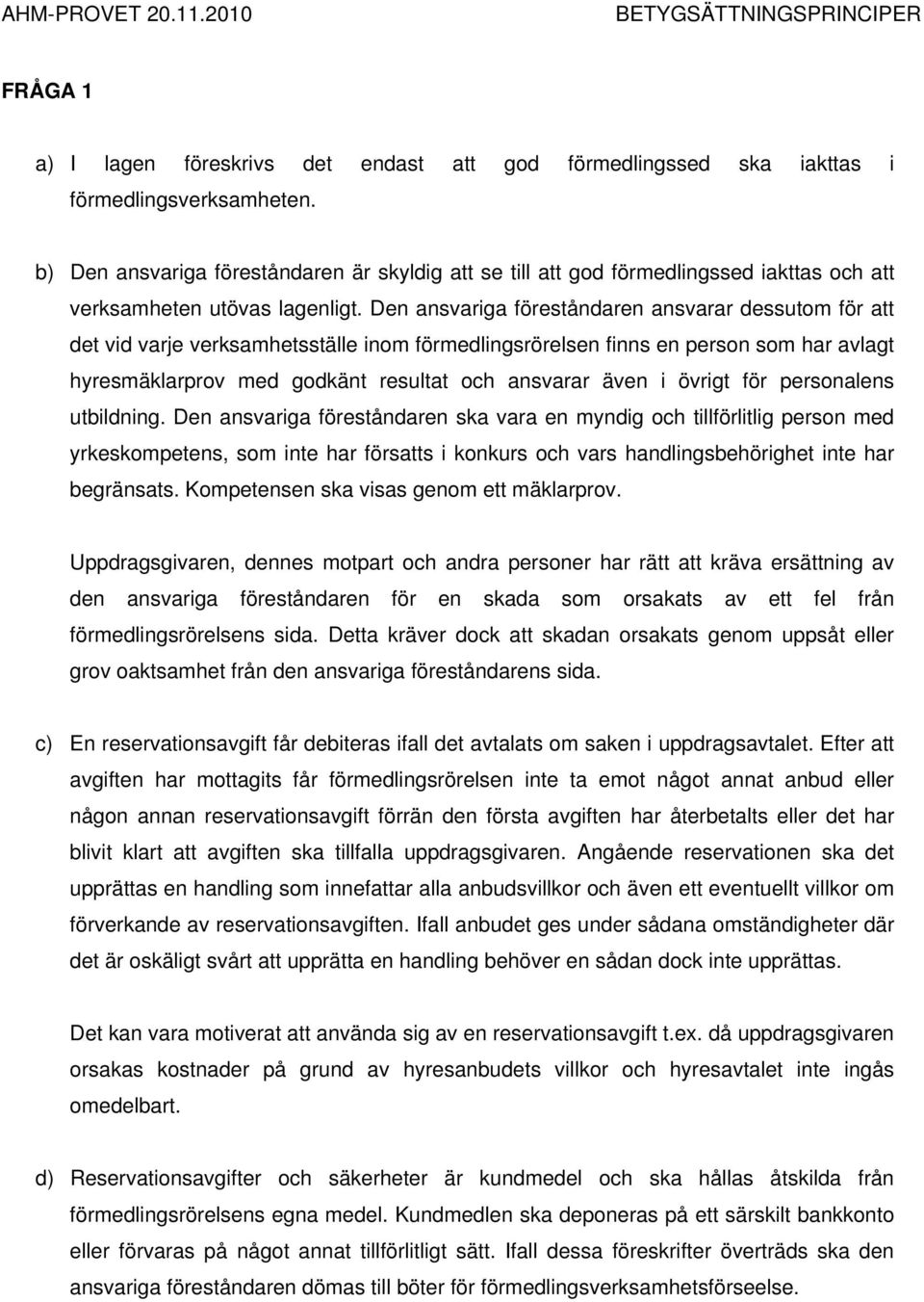 AHM-PROVET 20.11.2010 BETYGSÄTTNINGSPRINCIPER

FRÅGA 1

a) I lagen föreskrivs det endast att god förmedlingssed ska iakttas i förmedlingsverksamheten.

b) Den ansvariga föreståndaren är skyldig att se till att god förmedlingssed iakttas och att verksamheten utövas lagenligt. Den ansvariga föreståndaren ansvarar dessutom för att det vid varje verksamhetsställe inom förmedlingsrörelsen finns en person som har avlagt hyresmäklarprov med godkänt resultat och ansvarar även i övrigt för personalens utbildning. Den ansvariga föreståndaren ska vara en myndig och tillförlitlig person med yrkeskompetens, som inte har försatts i konkurs och vars handlingsbehörighet inte har begränsats. Kompetensen ska visas genom ett mäklarprov.

Uppdragsgivaren, dennes motpart och andra personer har rätt att kräva ersättning av den ansvariga föreståndaren för en skada som orsakats av ett fel från förmedlingsrörelsens sida. Detta kräver dock att skadan orsakats genom uppsåt eller grov oaktsamhet från den ansvariga föreståndarens sida.

c) En reservationsavgift får debiteras ifall det avtalats om saken i uppdragsavtalet. Efter att avgiften har mottagits får förmedlingsrörelsen inte ta emot något annat anbud eller någon annan reservationsavgift förrän den första avgiften har återbetalts eller det har blivit klart att avgiften ska tillfalla uppdragsgivaren. Angående reservationen ska det upprättas en handling som innefattar alla anbudsvillkor och även ett eventuellt villkor om förverkande av reservationsavgiften. Ifall anbudet ges under sådana omständigheter där det är oskäligt svårt att upprätta en handling behöver en sådan dock inte upprättas.

Det kan vara motiverat att använda sig av en reservationsavgift t.ex. då uppdragsgivaren orsakas kostnader på grund av hyresanbudets villkor och hyresavtalet inte ingås omedelbart.

d) Reservationsavgifter och säkerheter är kundmedel och ska hållas åtskilda från förmedlingsrörelsens egna medel. Kundmedlen ska deponeras på ett särskilt bankkonto eller förvaras på något annat tillförlitligt sätt. Ifall dessa föreskrifter överträds ska den ansvariga föreståndaren dömas till böter för förmedlingsverksamhetsförseelse.